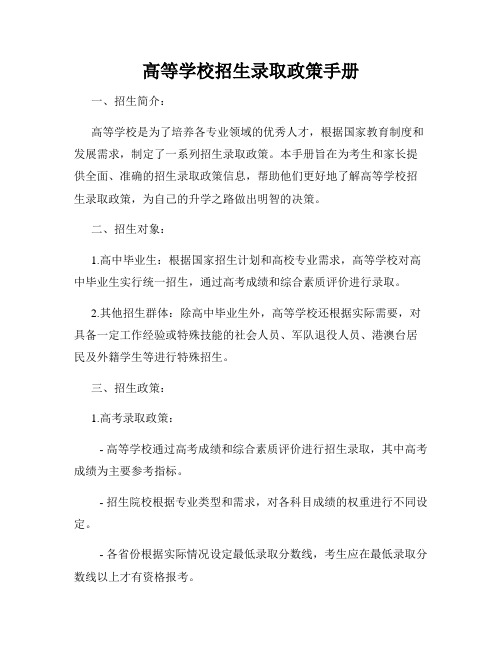 高等学校招生录取政策手册

一、招生简介：

高等学校是为了培养各专业领域的优秀人才，根据国家教育制度和发展需求，制定了一系列招生录取政策。本手册旨在为考生和家长提供全面、准确的招生录取政策信息，帮助他们更好地了解高等学校招生录取政策，为自己的升学之路做出明智的决策。

二、招生对象：

1.高中毕业生：根据国家招生计划和高校专业需求，高等学校对高中毕业生实行统一招生，通过高考成绩和综合素质评价进行录取。

2.其他招生群体：除高中毕业生外，高等学校还根据实际需要，对具备一定工作经验或特殊技能的社会人员、军队退役人员、港澳台居民及外籍学生等进行特殊招生。

三、招生政策：

1.高考录取政策：

- 高等学校通过高考成绩和综合素质评价进行招生录取，其中高考成绩为主要参考指标。

- 招生院校根据专业类型和需求，对各科目成绩的权重进行不同设定。

- 各省份根据实际情况设定最低录取分数线，考生应在最低录取分数线以上才有资格报考。